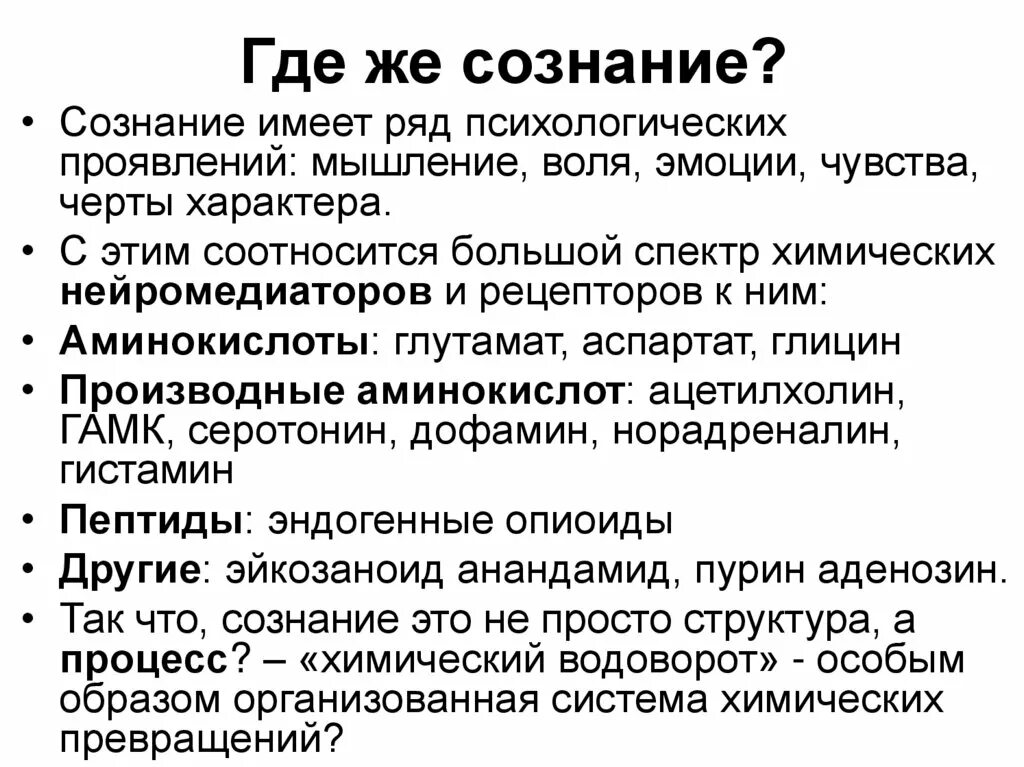 Где же сознание?

• Сознание имеет ряд психологических проявлений: мышление, воля, эмоции, чувства, черты характера.
• С этим соотносится большой спектр химических нейромедиаторов и рецепторов к ним:
• Аминокислоты: глутамат, аспартат, глицин
• Производные аминокислот: ацетилхолин, ГАМК, серотонин, дофамин, норадреналин, гистамин
• Пептиды: эндогенные опиоиды
• Другие: эйкозаноид анандамид, пурин аденозин.
• Так что, сознание это не просто структура, а процесс? – «химический водоворот» - особым образом организованная система химических превращений?